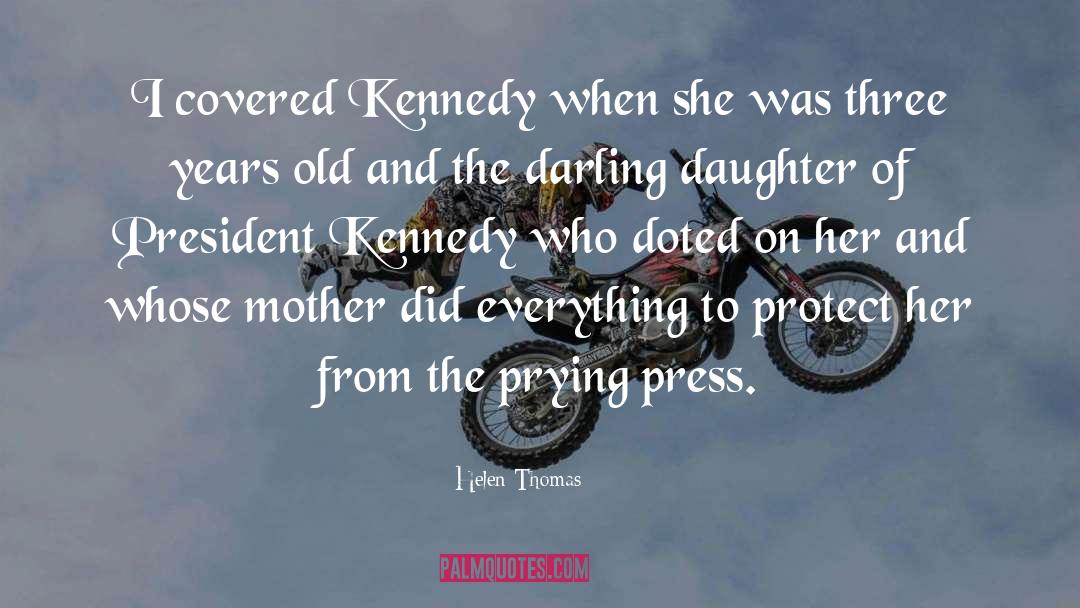 I covered Kennedy when she was three years old and the darling daughter of President Kennedy who doted on her and whose mother did everything to protect her from the prying press.

Helen Thomas

PALMQUOTES.COM